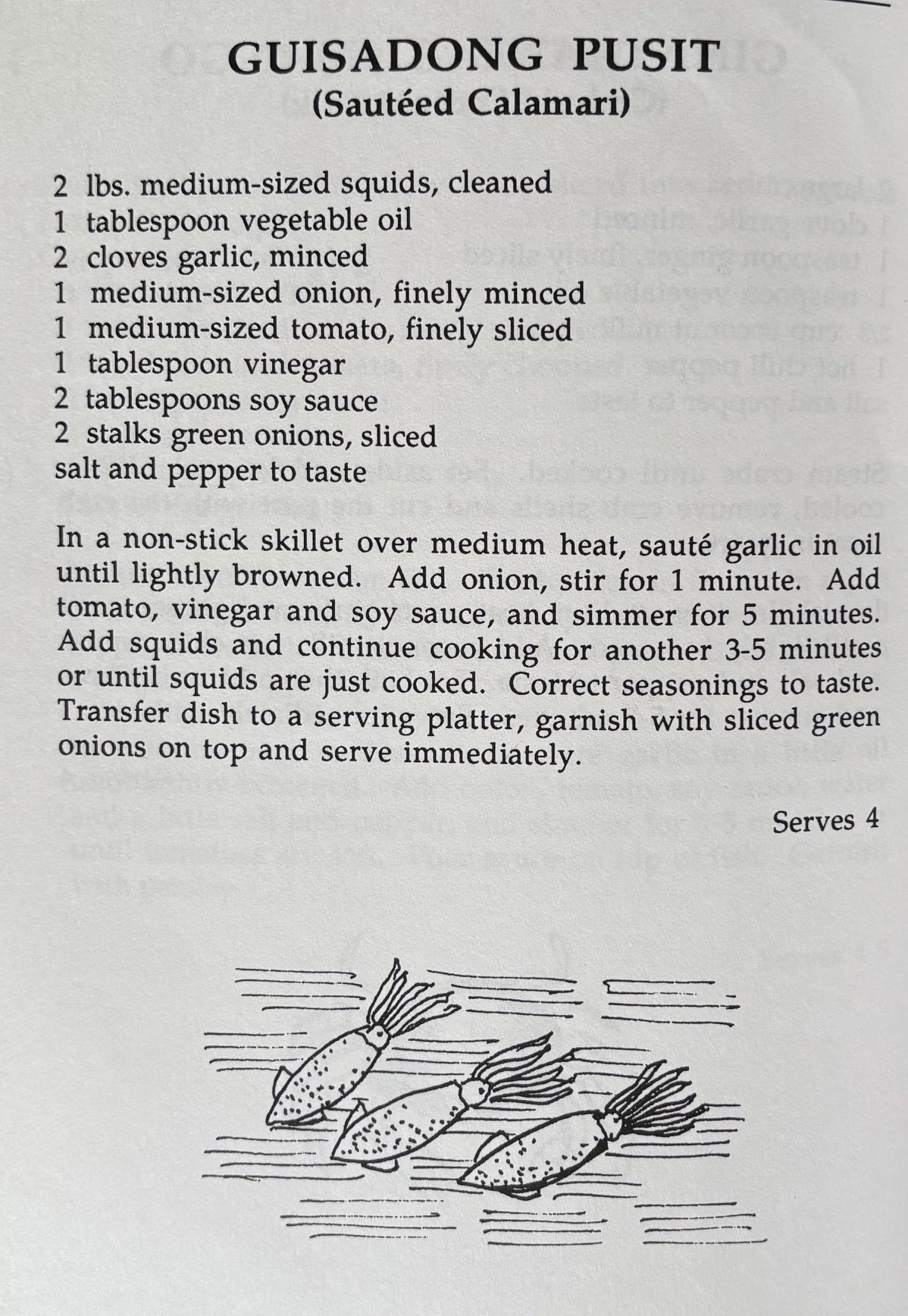 GUISADONG PUSIT
(Sautéed Calamari)

2 lbs. medium-sized squids, cleaned
1 tablespoon vegetable oil
2 cloves garlic, minced
1 medium-sized onion, finely minced
1 medium-sized tomato, finely sliced
1 tablespoon vinegar
2 tablespoons soy sauce
2 stalks green onions, sliced
salt and pepper to taste

In a non-stick skillet over medium heat, sauté garlic in oil until lightly browned. Add onion, stir for 1 minute. Add tomato, vinegar and soy sauce, and simmer for 5 minutes. Add squids and continue cooking for another 3-5 minutes or until squids are just cooked. Correct seasonings to taste. Transfer dish to a serving platter, garnish with sliced green onions on top and serve immediately.

Serves 4